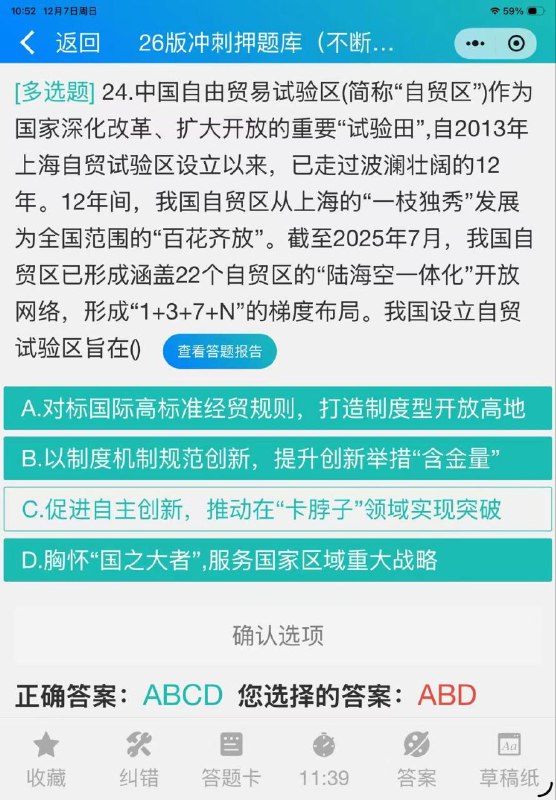 10:52 12月7日周日

59%

返回 26版冲刺押题库（不断...

[多选题] 24.中国自由贸易试验区(简称“自贸区”)作为国家深化改革、扩大开放的重要“试验田”,自2013年上海自贸试验区设立以来，已走过波澜壮阔的12年。12年间，我国自贸区从上海的“一枝独秀”发展为全国范围的“百花齐放”。截至2025年7月，我国自贸区已形成涵盖22个自贸区的“陆海空一体化”开放网络，形成“1+3+7+N”的梯度布局。我国设立自贸试验区旨在()

查看答题报告

A.对标国际高标准经贸规则，打造制度型开放高地

B.以制度机制规范创新，提升创新举措“含金量”

C.促进自主创新，推动在“卡脖子”领域实现突破

D.胸怀“国之大者”,服务国家区域重大战略

确认选项

正确答案：ABCD 您选择的答案：ABD

收藏 纠错 答题卡 11:39 答案 草稿纸